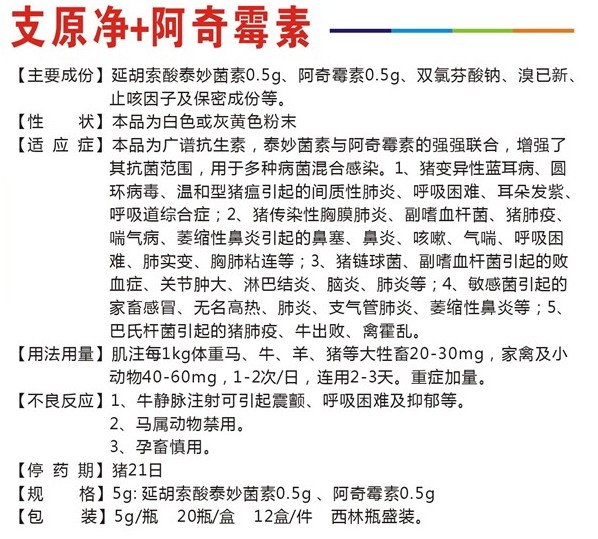 支原净+阿奇霉素

【主要成份】延胡索酸泰妙菌素0.5g、阿奇霉素0.5g、双氯芬酸钠、溴已新、止咳因子及保密成份等。

【性　　状】本品为白色或灰黄色粉末

【适 应 症】本品为广谱抗生素，泰妙菌素与阿奇霉素的强强联合，增强了其抗菌范围，用于多种病菌混合感染。1、猪变异性蓝耳病、圆环病毒、温和型猪瘟引起的间质性肺炎、呼吸困难、耳朵发紫、呼吸道综合症；2、猪传染性胸膜肺炎、副嗜血杆菌、猪肺疫、喘气病、萎缩性鼻炎引起的鼻塞、鼻炎、咳嗽、气喘、呼吸困难、肺实变、胸肺粘连等；3、猪链球菌、副嗜血杆菌引起的败血症、关节肿大、淋巴结炎、脑炎、肺炎等；4、敏感菌引起的家畜感冒、无名高热、肺炎、支气管肺炎、萎缩性鼻炎等；5、巴氏杆菌引起的猪肺疫、牛出败、禽霍乱。

【用法用量】肌注每1kg体重马、牛、羊、猪等大牲畜20-30mg，家禽及小动物40-60mg，1-2次/日，连用2-3天。重症加量。

【不良反应】1、牛静脉注射可引起震颤、呼吸困难及抑郁等。
2、马属动物禁用。
3、孕畜慎用。

【停 药 期】猪21日

【规　　格】5g: 延胡索酸泰妙菌素0.5g 、阿奇霉素0.5g

【包　　装】5g/瓶　20瓶/盒　12盒/件　西林瓶盛装。